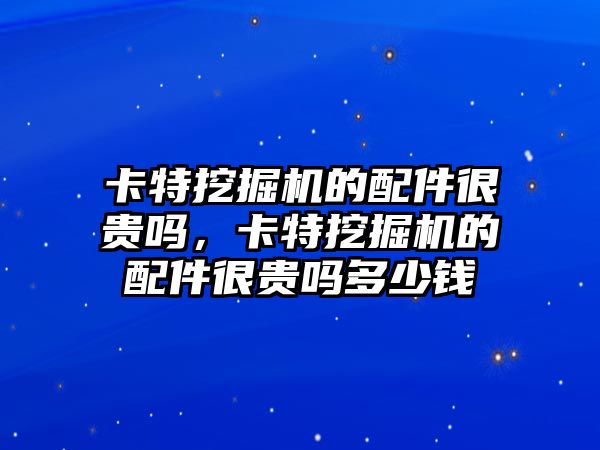 卡特挖掘机的配件很贵吗，卡特挖掘机的配件很贵吗多少钱